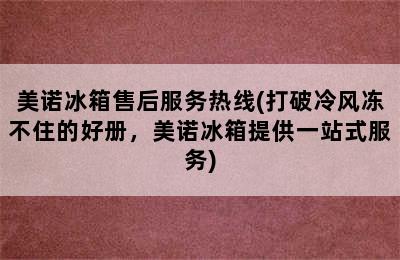 美诺冰箱售后服务热线(打破冷风冻不住的好册，美诺冰箱提供一站式服务)